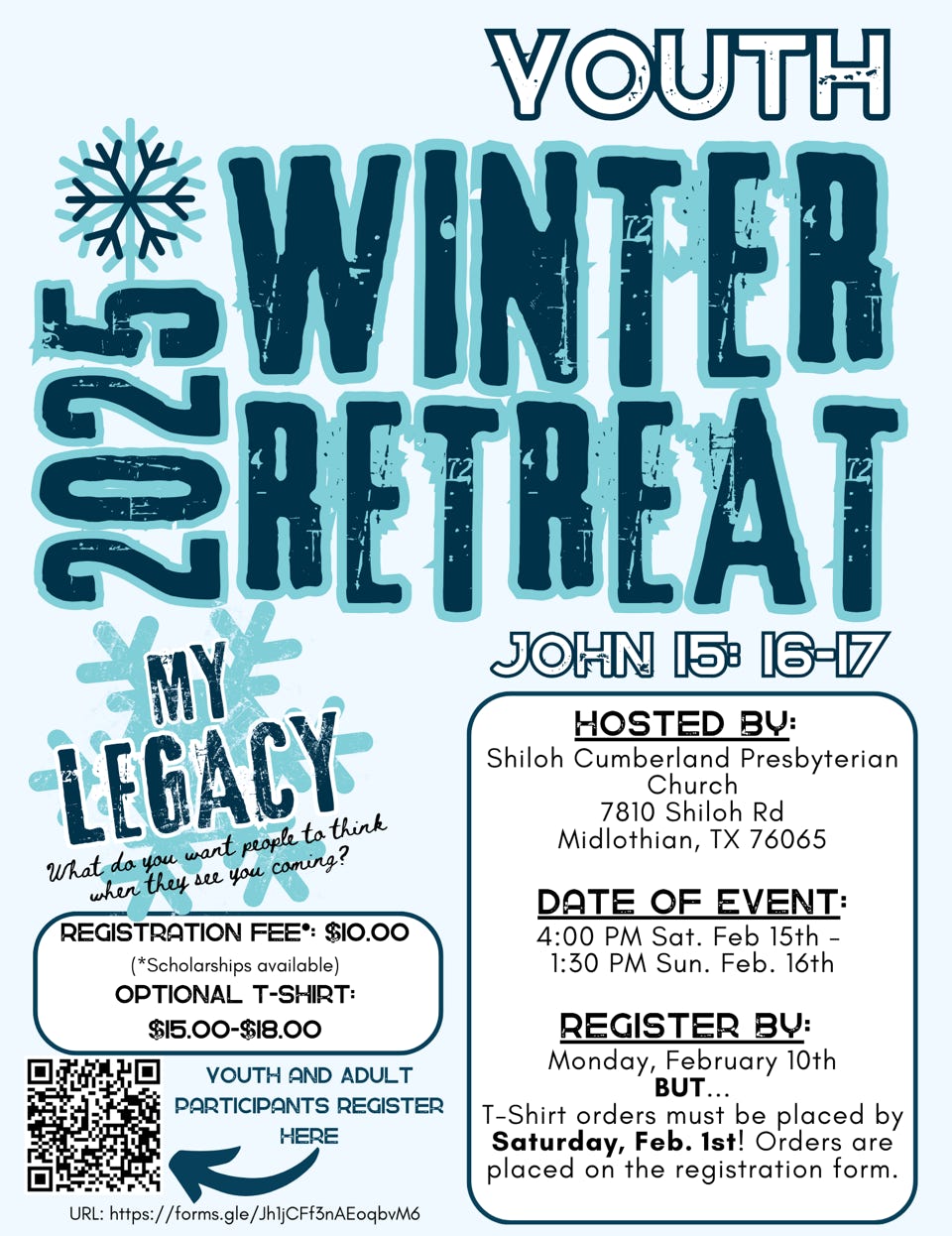 YOUTH

2025

WINTER RETREAT

JOHN 15: 16-17

MY LEGACY

What do you want people to think when they see you coming?

REGISTRATION FEE*: $10.00
(*Scholarships available)
OPTIONAL T-SHIRT:
$15.00-$18.00

YOUTH AND ADULT PARTICIPANTS REGISTER HERE

URL: https://forms.gle/Jh1jCFf3nAEoqbvM6

HOSTED BY:
Shiloh Cumberland Presbyterian Church
7810 Shiloh Rd
Midlothian, TX 76065

DATE OF EVENT:
4:00 PM Sat. Feb 15th -
1:30 PM Sun. Feb. 16th

REGISTER BY:
Monday, February 10th
BUT...
T-Shirt orders must be placed by Saturday, Feb. 1st! Orders are placed on the registration form.